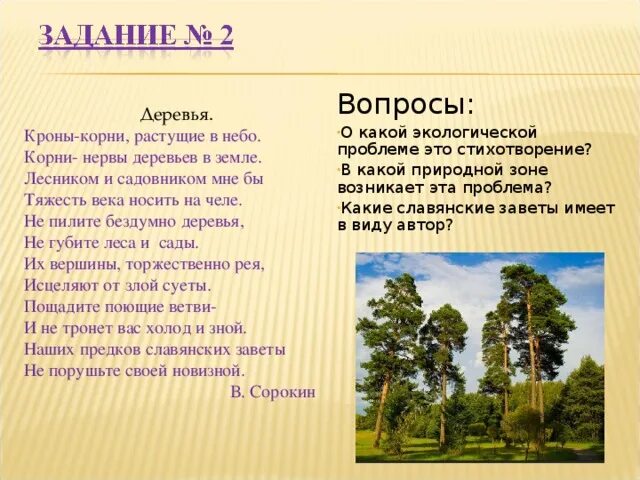 ЗАДАНИЕ № 2

Деревья.
Кроны-корни, растущие в небо.
Корни- нервы деревьев в земле.
Лесником и садовником мне бы
Тяжесть века носить на челе.
Не пилите бездумно деревья,
Не губите леса и сады.
Их вершины, торжественно рея,
Исцеляют от злой суеты.
Пощадите поющие ветви-
И не тронет вас холод и зной.
Наших предков славянских заветы
Не порушьте своей новизной.
В. Сорокин

Вопросы:

О какой экологической проблеме это стихотворение?

В какой природной зоне возникает эта проблема?

Какие славянские заветы имеет в виду автор?